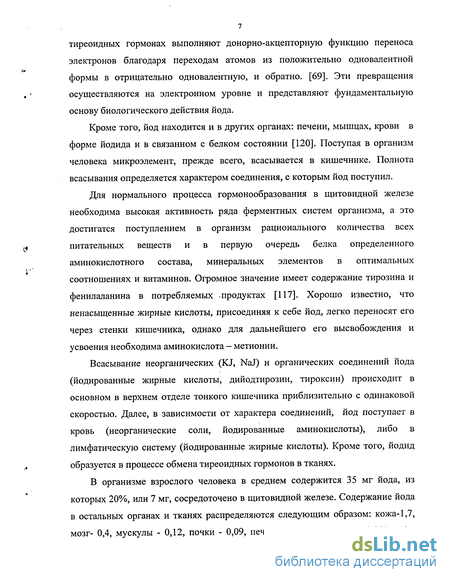 7

тиреоидных гормонах выполняют донорно-акцепторную функцию переноса электронов благодаря переходам атомов из положительно одновалентной формы в отрицательно одновалентную, и обратно. [69]. Эти превращения осуществляются на электронном уровне и представляют фундаментальную основу биологического действия йода.

Кроме того, йод находится и в других органах: печени, мышцах, крови в форме йодида и в связанном с белком состоянии [120]. Поступая в организм человека микроэлемент, прежде всего, всасывается в кишечнике. Полнота всасывания определяется характером соединения, с которым йод поступил.

Для нормального процесса гормонообразования в щитовидной железе необходима высокая активность ряда ферментных систем организма, а это достигатся поступлением в организм рационального количества всех питательных веществ и в первую очередь белка определенного аминокислотного состава, минеральных элементов в оптимальных соотношениях и витаминов. Огромное значение имеет содержание тирозина и фенилаланина в потребляемых продуктах [117]. Хорошо известно, что ненасыщенные жирные кислоты, присоединяя к себе йод, легко переносят его через стенки кишечника, однако для дальнейшего его высвобождения и усвоения необходима аминокислота – метионин.

Всасывание неорганических (KJ, NaJ) и органических соединений йода (йодированные жирные кислоты, дийодтирозин, тироксин) происходит в основном в верхнем отделе тонкого кишечника приблизительно с одинаковой скоростью. Далее, в зависимости от характера соединений, йод поступает в кровь (неорганические соли, йодированные аминокислоты), либо в лимфатическую систему (йодированные жирные кислоты). Кроме того, йодид образуется в процессе обмена тиреоидных гормонов в тканях.

В организме взрослого человека в среднем содержится 35 мг йода, из которых 20%, или 7 мг, сосредоточено в щитовидной железе. Содержание йода в остальных органах и тканях распределяются следующим образом: кожа-1,7, мозг- 0,4, мускулы - 0,12, почки - 0,09, печ

dsLib.net
библиотека диссертаций